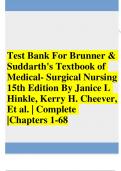 Test Bank For Brunner & Suddarth's Textbook of Medical- Surgical Nursing 15th Edition By Janice L Hinkle, Kerry H. Cheever, Et al. | Complete |Chapters 1-68